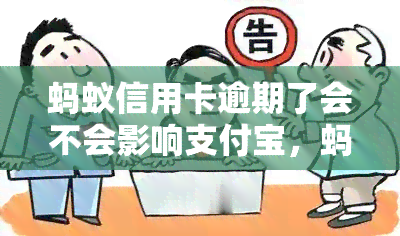 告

蚂蚁信用卡逾期了会不会影响支付宝，蚂